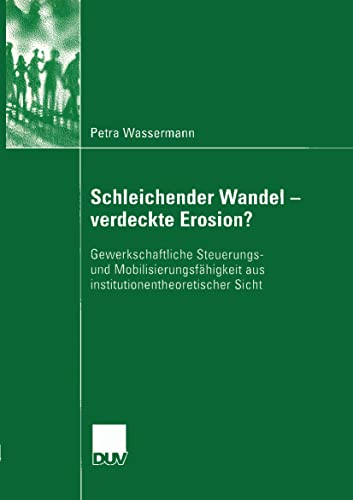 Petra Wassermann

Schleichender Wandel – verdeckte Erosion?

Gewerkschaftliche Steuerungs- und Mobilisierungsfähigkeit aus institutionentheoretischer Sicht

DUV